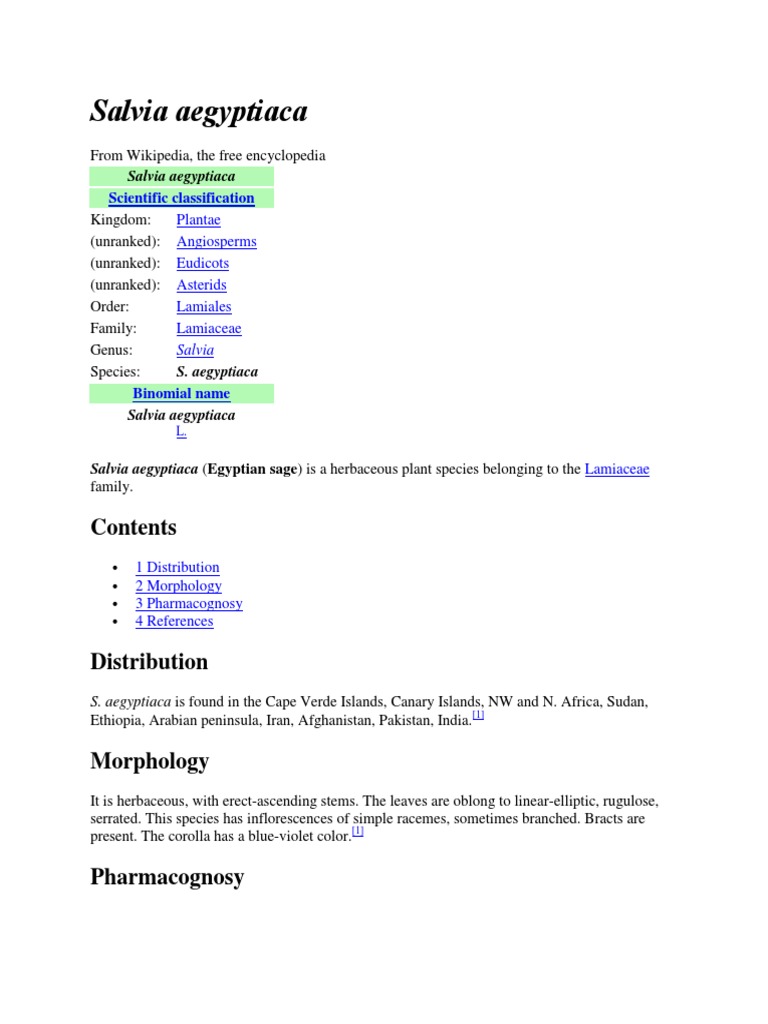 Salvia aegyptiaca

From Wikipedia, the free encyclopedia

| Salvia aegyptiaca | |
|---|---|
| Scientific classification | |
| Kingdom: | Plantae |
| (unranked): | Angiosperms |
| (unranked): | Eudicots |
| (unranked): | Asterids |
| Order: | Lamiales |
| Family: | Lamiaceae |
| Genus: | Salvia |
| Species: | S. aegyptiaca |
| Binomial name | |
| Salvia aegyptiaca L. | |

Salvia aegyptiaca (Egyptian sage) is a herbaceous plant species belonging to the Lamiaceae family.

Contents

- 1 Distribution
- 2 Morphology
- 3 Pharmacognosy
- 4 References

Distribution

S. aegyptiaca is found in the Cape Verde Islands, Canary Islands, NW and N. Africa, Sudan, Ethiopia, Arabian peninsula, Iran, Afghanistan, Pakistan, India.[1]

Morphology

It is herbaceous, with erect-ascending stems. The leaves are oblong to linear-elliptic, rugulose, serrated. This species has inflorescences of simple racemes, sometimes branched. Bracts are present. The corolla has a blue-violet color.[1]

Pharmacognosy